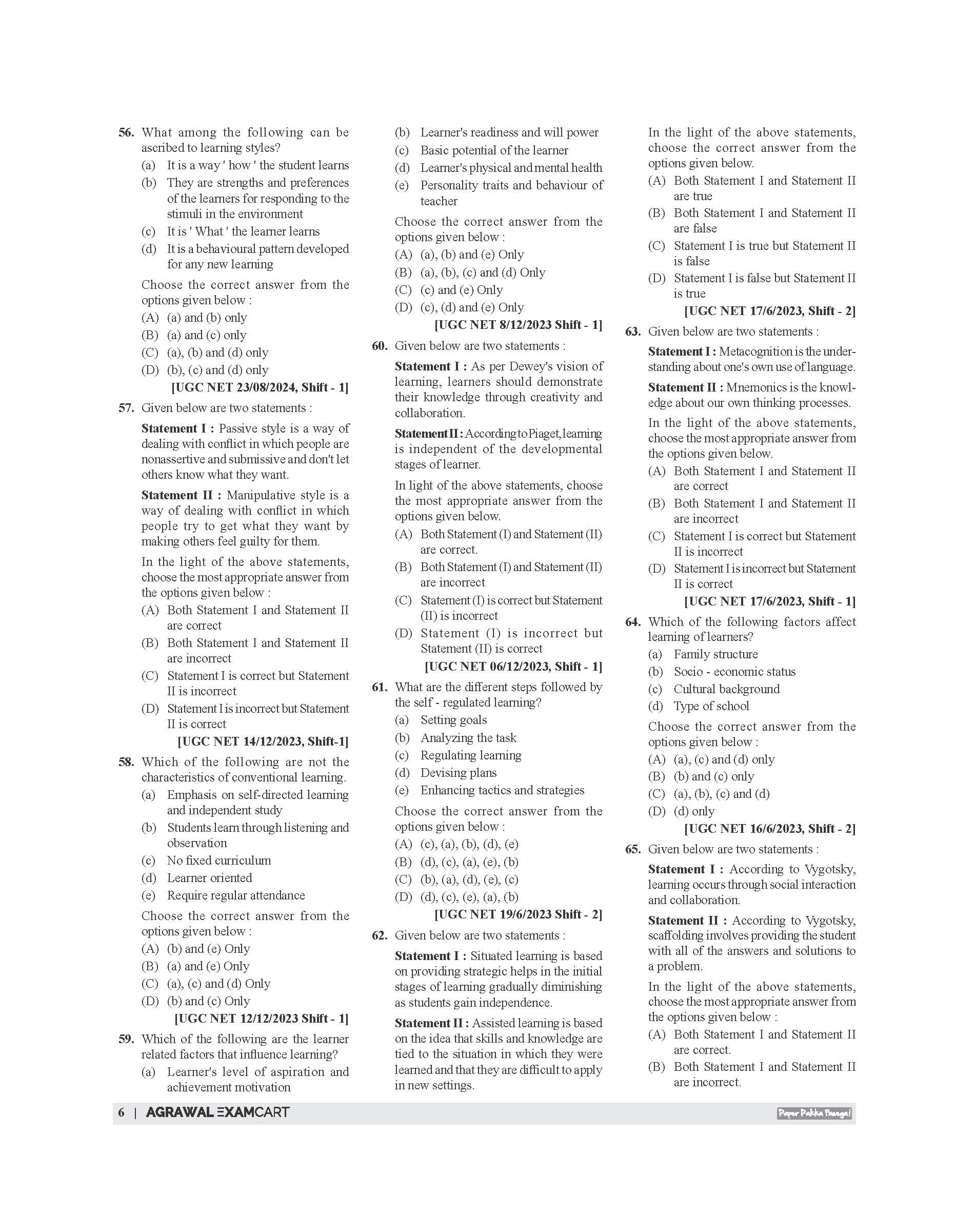 56. What among the following can be ascribed to learning styles?

(a) It is a way ' how ' the student learns

(b) They are strengths and preferences of the learners for responding to the stimuli in the environment

(c) It is ' What ' the learner learns

(d) It is a behavioural pattern developed for any new learning

Choose the correct answer from the options given below :

(A) (a) and (b) only

(B) (a) and (c) only

(C) (a), (b) and (d) only

(D) (b), (c) and (d) only

[UGC NET 23/08/2024, Shift - 1]

57. Given below are two statements :

Statement I : Passive style is a way of dealing with conflict in which people are nonassertive and submissive and don't let others know what they want.

Statement II : Manipulative style is a way of dealing with conflict in which people try to get what they want by making others feel guilty for them.

In the light of the above statements, choose the most appropriate answer from the options given below :

(A) Both Statement I and Statement II are correct

(B) Both Statement I and Statement II are incorrect

(C) Statement I is correct but Statement II is incorrect

(D) Statement I is incorrect but Statement II is correct

[UGC NET 14/12/2023, Shift-1]

58. Which of the following are not the characteristics of conventional learning.

(a) Emphasis on self-directed learning and independent study

(b) Students learn through listening and observation

(c) No fixed curriculum

(d) Learner oriented

(e) Require regular attendance

Choose the correct answer from the options given below :

(A) (b) and (e) Only

(B) (a) and (e) Only

(C) (a), (c) and (d) Only

(D) (b) and (c) Only

[UGC NET 12/12/2023 Shift - 1]

59. Which of the following are the learner related factors that influence learning?

(a) Learner's level of aspiration and achievement motivation

(b) Learner's readiness and will power

(c) Basic potential of the learner

(d) Learner's physical and mental health

(e) Personality traits and behaviour of teacher

Choose the correct answer from the options given below :

(A) (a), (b) and (e) Only

(B) (a), (b), (c) and (d) Only

(C) (c) and (e) Only

(D) (c), (d) and (e) Only

[UGC NET 8/12/2023 Shift - 1]

60. Given below are two statements :

Statement I : As per Dewey's vision of learning, learners should demonstrate their knowledge through creativity and collaboration.

Statement II : According to Piaget, learning is independent of the developmental stages of learner.

In light of the above statements, choose the most appropriate answer from the options given below.

(A) Both Statement (I) and Statement (II) are correct.

(B) Both Statement (I) and Statement (II) are incorrect

(C) Statement (I) is correct but Statement (II) is incorrect

(D) Statement (I) is incorrect but Statement (II) is correct

[UGC NET 06/12/2023, Shift - 1]

61. What are the different steps followed by the self - regulated learning?

(a) Setting goals

(b) Analyzing the task

(c) Regulating learning

(d) Devising plans

(e) Enhancing tactics and strategies

Choose the correct answer from the options given below :

(A) (c), (a), (b), (d), (e)

(B) (d), (c), (a), (e), (b)

(C) (b), (a), (d), (e), (c)

(D) (d), (c), (e), (a), (b)

[UGC NET 19/6/2023 Shift - 2]

62. Given below are two statements :

Statement I : Situated learning is based on providing strategic helps in the initial stages of learning gradually diminishing as students gain independence.

Statement II : Assisted learning is based on the idea that skills and knowledge are tied to the situation in which they were learned and that they are difficult to apply in new settings.

In the light of the above statements, choose the correct answer from the options given below.

(A) Both Statement I and Statement II are true

(B) Both Statement I and Statement II are false

(C) Statement I is true but Statement II is false

(D) Statement I is false but Statement II is true

[UGC NET 17/6/2023, Shift - 2]

63. Given below are two statements :

Statement I : Metacognition is the understanding about one's own use of language.

Statement II : Mnemonics is the knowledge about our own thinking processes.

In the light of the above statements, choose the most appropriate answer from the options given below.

(A) Both Statement I and Statement II are correct

(B) Both Statement I and Statement II are incorrect

(C) Statement I is correct but Statement II is incorrect

(D) Statement I is incorrect but Statement II is correct

[UGC NET 17/6/2023, Shift - 1]

64. Which of the following factors affect learning of learners?

(a) Family structure

(b) Socio - economic status

(c) Cultural background

(d) Type of school

Choose the correct answer from the options given below :

(A) (a), (c) and (d) only

(B) (b) and (c) only

(C) (a), (b), (c) and (d)

(D) (d) only

[UGC NET 16/6/2023, Shift - 2]

65. Given below are two statements :

Statement I : According to Vygotsky, learning occurs through social interaction and collaboration.

Statement II : According to Vygotsky, scaffolding involves providing the student with all of the answers and solutions to a problem.

In the light of the above statements, choose the most appropriate answer from the options given below :

(A) Both Statement I and Statement II are correct.

(B) Both Statement I and Statement II are incorrect.

6 | AGRAWAL EXAMCART

Paper Pakka Fasega!